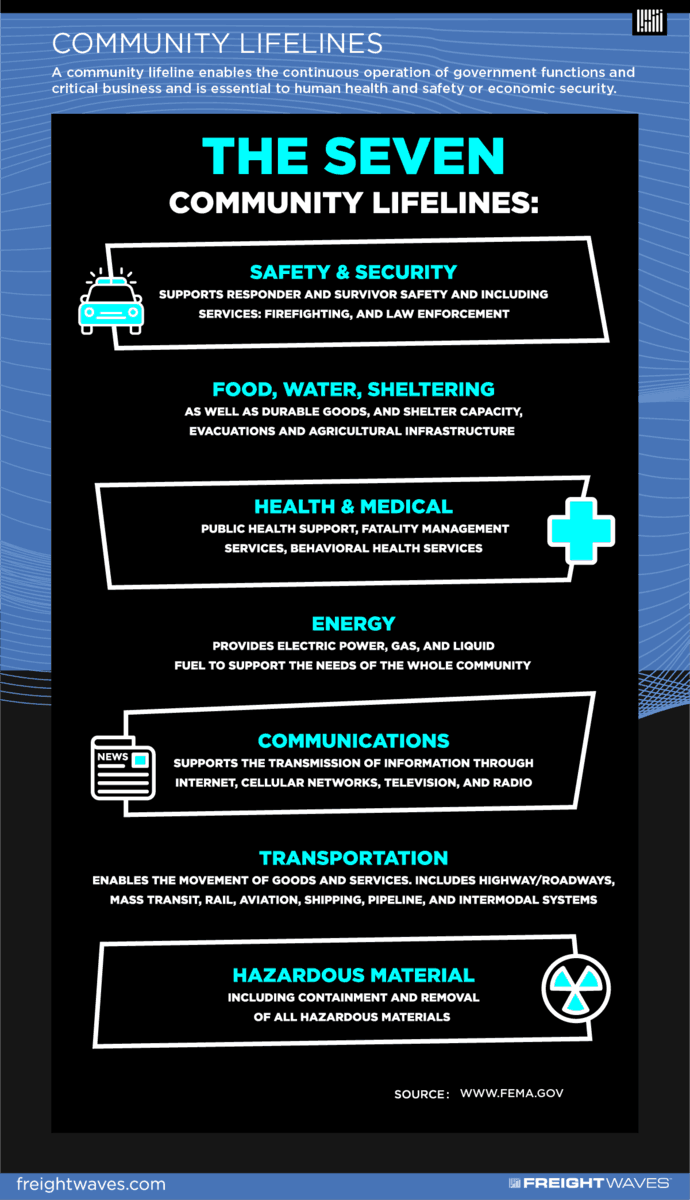 COMMUNITY LIFELINES

A community lifeline enables the continuous operation of government functions and critical business and is essential to human health and safety or economic security.

THE SEVEN

COMMUNITY LIFELINES:

SAFETY & SECURITY

SUPPORTS RESPONDER AND SURVIVOR SAFETY AND INCLUDING SERVICES: FIREFIGHTING, AND LAW ENFORCEMENT

FOOD, WATER, SHELTERING

AS WELL AS DURABLE GOODS, AND SHELTER CAPACITY, EVACUATIONS AND AGRICULTURAL INFRASTRUCTURE

HEALTH & MEDICAL

PUBLIC HEALTH SUPPORT, FATALITY MANAGEMENT SERVICES, BEHAVIORAL HEALTH SERVICES

ENERGY

PROVIDES ELECTRIC POWER, GAS, AND LIQUID FUEL TO SUPPORT THE NEEDS OF THE WHOLE COMMUNITY

NEWS

COMMUNICATIONS

SUPPORTS THE TRANSMISSION OF INFORMATION THROUGH INTERNET, CELLULAR NETWORKS, TELEVISION, AND RADIO

TRANSPORTATION

ENABLES THE MOVEMENT OF GOODS AND SERVICES. INCLUDES HIGHWAY/ROADWAYS, MASS TRANSIT, RAIL, AVIATION, SHIPPING, PIPELINE, AND INTERMODAL SYSTEMS

HAZARDOUS MATERIAL

INCLUDING CONTAINMENT AND REMOVAL OF ALL HAZARDOUS MATERIALS

SOURCE: WWW.FEMA.GOV

freightwaves.com

FREIGHTWAVES